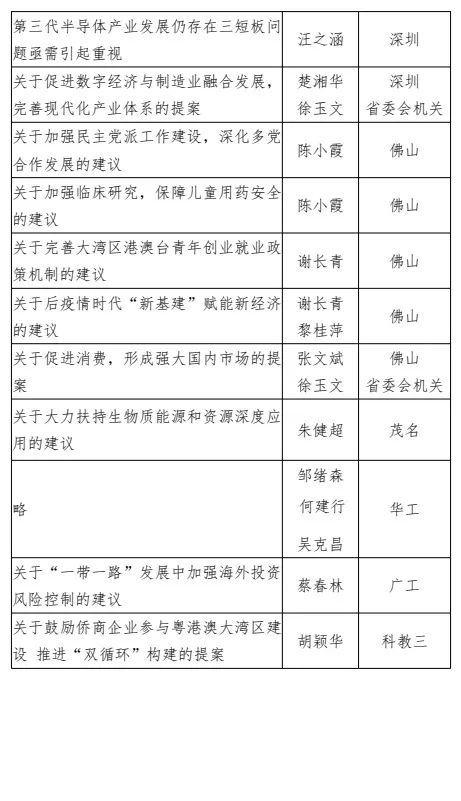 | | | |
|---|---|---|
| 第三代半导体产业发展仍存在三短板问题亟需引起重视 | 汪之涵 | 深圳 |
| 关于促进数字经济与制造业融合发展，完善现代化产业体系的提案 | 楚湘华 徐玉文 | 深圳 省委会机关 |
| 关于加强民主党派工作建设，深化多党合作发展的建议 | 陈小霞 | 佛山 |
| 关于加强临床研究，保障儿童用药安全的建议 | 陈小霞 | 佛山 |
| 关于完善大湾区港澳台青年创业就业政策机制的建议 | 谢长青 | 佛山 |
| 关于后疫情时代“新基建”赋能新经济的建议 | 谢长青 黎桂萍 | 佛山 |
| 关于促进消费，形成强大国内市场的提案 | 张文斌 徐玉文 | 佛山 省委会机关 |
| 关于大力扶持生物质能源和资源深度应用的建议 | 朱健超 | 茂名 |
| 略 | 邹绪森 何建行 吴克昌 | 华工 |
| 关于“一带一路”发展中加强海外投资风险控制的建议 | 蔡春林 | 广工 |
| 关于鼓励侨商企业参与粤港澳大湾区建设 推进“双循环”构建的提案 | 胡颖华 | 科教三 |